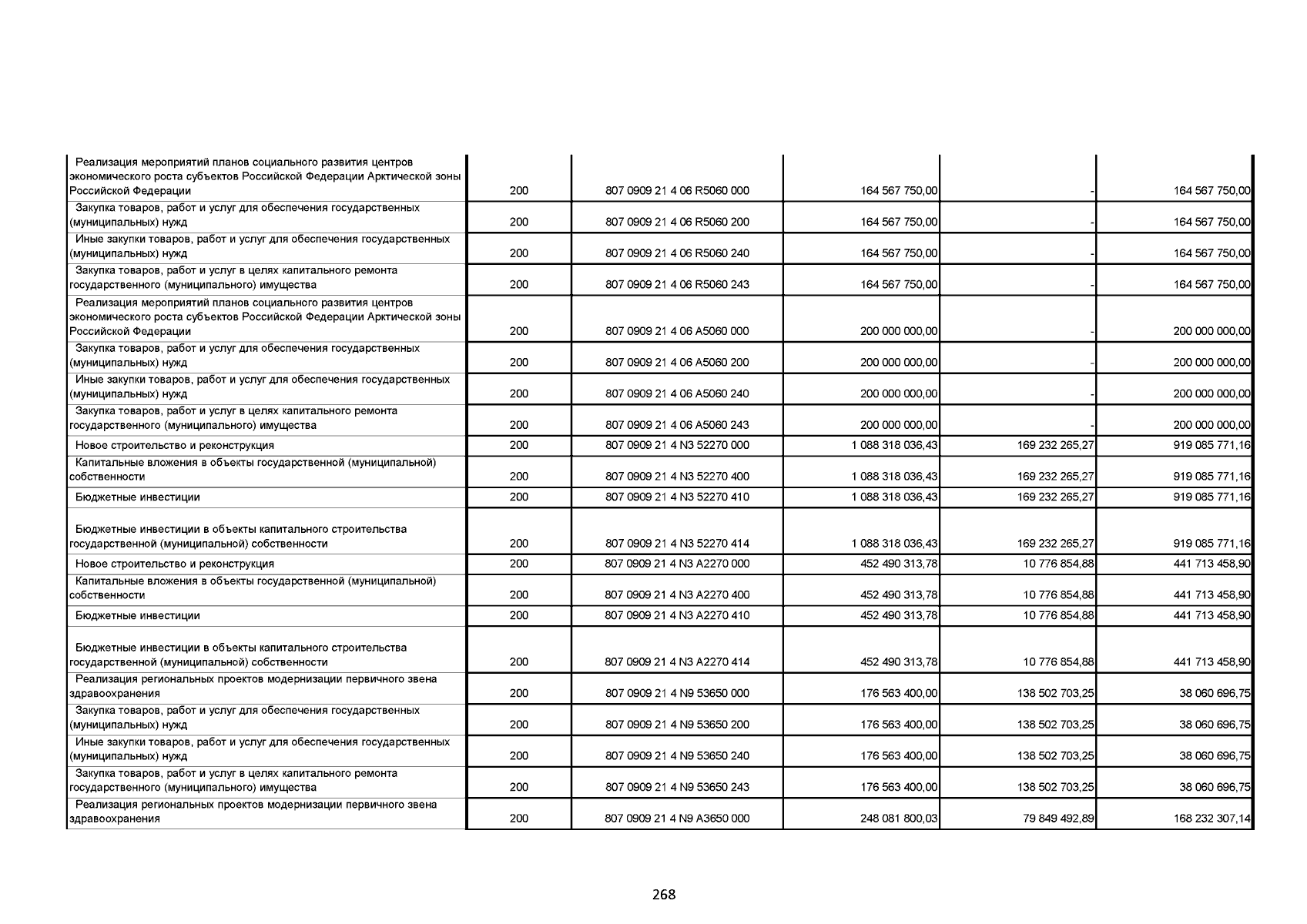 | | | | | | |
|---|---|---|---|---|---|
| Реализация мероприятий планов социального развития центров экономического роста субъектов Российской Федерации Арктической зоны Российской Федерации | 200 | 807 0909 21 4 06 R5060 000 | 164 567 750,00 | - | 164 567 750,00 |
| Закупка товаров, работ и услуг для обеспечения государственных (муниципальных) нужд | 200 | 807 0909 21 4 06 R5060 200 | 164 567 750,00 | - | 164 567 750,00 |
| Иные закупки товаров, работ и услуг для обеспечения государственных (муниципальных) нужд | 200 | 807 0909 21 4 06 R5060 240 | 164 567 750,00 | - | 164 567 750,00 |
| Закупка товаров, работ и услуг в целях капитального ремонта государственного (муниципального) имущества | 200 | 807 0909 21 4 06 R5060 243 | 164 567 750,00 | - | 164 567 750,00 |
| Реализация мероприятий планов социального развития центров экономического роста субъектов Российской Федерации Арктической зоны Российской Федерации | 200 | 807 0909 21 4 06 A5060 000 | 200 000 000,00 | - | 200 000 000,00 |
| Закупка товаров, работ и услуг для обеспечения государственных (муниципальных) нужд | 200 | 807 0909 21 4 06 A5060 200 | 200 000 000,00 | - | 200 000 000,00 |
| Иные закупки товаров, работ и услуг для обеспечения государственных (муниципальных) нужд | 200 | 807 0909 21 4 06 A5060 240 | 200 000 000,00 | - | 200 000 000,00 |
| Закупка товаров, работ и услуг в целях капитального ремонта государственного (муниципального) имущества | 200 | 807 0909 21 4 06 A5060 243 | 200 000 000,00 | - | 200 000 000,00 |
| Новое строительство и реконструкция | 200 | 807 0909 21 4 N3 52270 000 | 1 088 318 036,43 | 169 232 265,27 | 919 085 771,16 |
| Капитальные вложения в объекты государственной (муниципальной) собственности | 200 | 807 0909 21 4 N3 52270 400 | 1 088 318 036,43 | 169 232 265,27 | 919 085 771,16 |
| Бюджетные инвестиции | 200 | 807 0909 21 4 N3 52270 410 | 1 088 318 036,43 | 169 232 265,27 | 919 085 771,16 |
| Бюджетные инвестиции в объекты капитального строительства государственной (муниципальной) собственности | 200 | 807 0909 21 4 N3 52270 414 | 1 088 318 036,43 | 169 232 265,27 | 919 085 771,16 |
| Новое строительство и реконструкция | 200 | 807 0909 21 4 N3 A2270 000 | 452 490 313,78 | 10 776 854,88 | 441 713 458,90 |
| Капитальные вложения в объекты государственной (муниципальной) собственности | 200 | 807 0909 21 4 N3 A2270 400 | 452 490 313,78 | 10 776 854,88 | 441 713 458,90 |
| Бюджетные инвестиции | 200 | 807 0909 21 4 N3 A2270 410 | 452 490 313,78 | 10 776 854,88 | 441 713 458,90 |
| Бюджетные инвестиции в объекты капитального строительства государственной (муниципальной) собственности | 200 | 807 0909 21 4 N3 A2270 414 | 452 490 313,78 | 10 776 854,88 | 441 713 458,90 |
| Реализация региональных проектов модернизации первичного звена здравоохранения | 200 | 807 0909 21 4 N9 53650 000 | 176 563 400,00 | 138 502 703,25 | 38 060 696,75 |
| Закупка товаров, работ и услуг для обеспечения государственных (муниципальных) нужд | 200 | 807 0909 21 4 N9 53650 200 | 176 563 400,00 | 138 502 703,25 | 38 060 696,75 |
| Иные закупки товаров, работ и услуг для обеспечения государственных (муниципальных) нужд | 200 | 807 0909 21 4 N9 53650 240 | 176 563 400,00 | 138 502 703,25 | 38 060 696,75 |
| Закупка товаров, работ и услуг в целях капитального ремонта государственного (муниципального) имущества | 200 | 807 0909 21 4 N9 53650 243 | 176 563 400,00 | 138 502 703,25 | 38 060 696,75 |
| Реализация региональных проектов модернизации первичного звена здравоохранения | 200 | 807 0909 21 4 N9 A3650 000 | 248 081 800,03 | 79 849 492,89 | 168 232 307,14 |

268